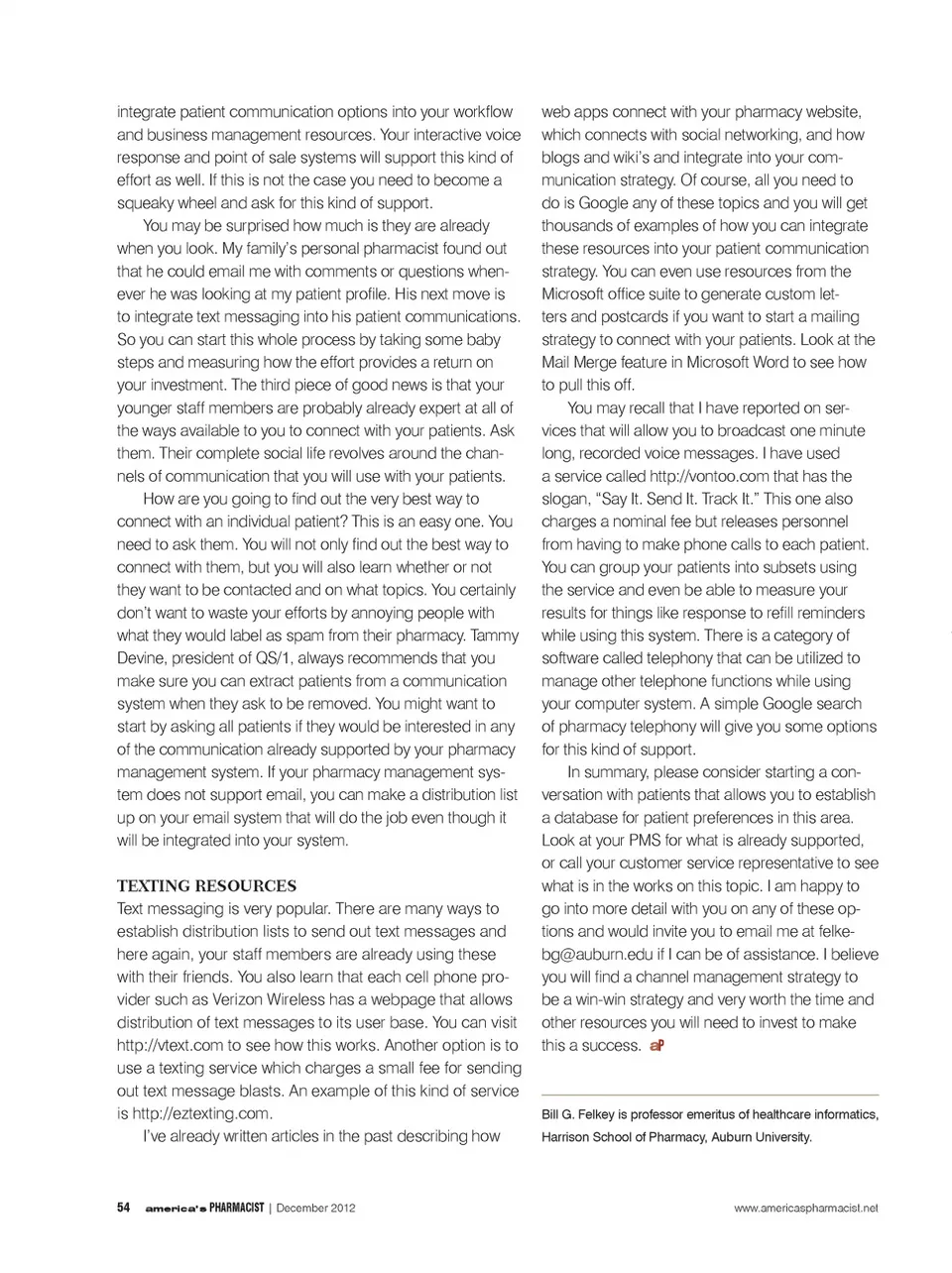 integrate patient communication options into your workflow and business management resources. Your interactive voice response and point of sale systems will support this kind of effort as well. If this is not the case you need to become a squeaky wheel and ask for this kind of support.

You may be surprised how much is they are already when you look. My family's personal pharmacist found out that he could email me with comments or questions whenever he was looking at my patient profile. His next move is to integrate text messaging into his patient communications. So you can start this whole process by taking some baby steps and measuring how the effort provides a return on your investment. The third piece of good news is that your younger staff members are probably already expert at all of the ways available to you to connect with your patients. Ask them. Their complete social life revolves around the channels of communication that you will use with your patients.

How are you going to find out the very best way to connect with an individual patient? This is an easy one. You need to ask them. You will not only find out the best way to connect with them, but you will also learn whether or not they want to be contacted and on what topics. You certainly don't want to waste your efforts by annoying people with what they would label as spam from their pharmacy. Tammy Devine, president of QS/1, always recommends that you make sure you can extract patients from a communication system when they ask to be removed. You might want to start by asking all patients if they would be interested in any of the communication already supported by your pharmacy management system. If your pharmacy management system does not support email, you can make a distribution list up on your email system that will do the job even though it will be integrated into your system.

TEXTING RESOURCES
Text messaging is very popular. There are many ways to establish distribution lists to send out text messages and here again, your staff members are already using these with their friends. You also learn that each cell phone provider such as Verizon Wireless has a webpage that allows distribution of text messages to its user base. You can visit http://vtext.com to see how this works. Another option is to use a texting service which charges a small fee for sending out text message blasts. An example of this kind of service is http://eztexting.com.

I've already written articles in the past describing how web apps connect with your pharmacy website, which connects with social networking, and how blogs and wiki's and integrate into your communication strategy. Of course, all you need to do is Google any of these topics and you will get thousands of examples of how you can integrate these resources into your patient communication strategy. You can even use resources from the Microsoft office suite to generate custom letters and postcards if you want to start a mailing strategy to connect with your patients. Look at the Mail Merge feature in Microsoft Word to see how to pull this off.

You may recall that I have reported on services that will allow you to broadcast one minute long, recorded voice messages. I have used a service called http://vontoo.com that has the slogan, "Say It. Send It. Track It." This one also charges a nominal fee but releases personnel from having to make phone calls to each patient. You can group your patients into subsets using the service and even be able to measure your results for things like response to refill reminders while using this system. There is a category of software called telephony that can be utilized to manage other telephone functions while using your computer system. A simple Google search of pharmacy telephony will give you some options for this kind of support.

In summary, please consider starting a conversation with patients that allows you to establish a database for patient preferences in this area. Look at your PMS for what is already supported, or call your customer service representative to see what is in the works on this topic. I am happy to go into more detail with you on any of these options and would invite you to email me at felkebg@auburn.edu if I can be of assistance. I believe you will find a channel management strategy to be a win-win strategy and very worth the time and other resources you will need to invest to make this a success. aP

Bill G. Felkey is professor emeritus of healthcare informatics, Harrison School of Pharmacy, Auburn University.

54 america's PHARMACIST | December 2012 www.americaspharmacist.net